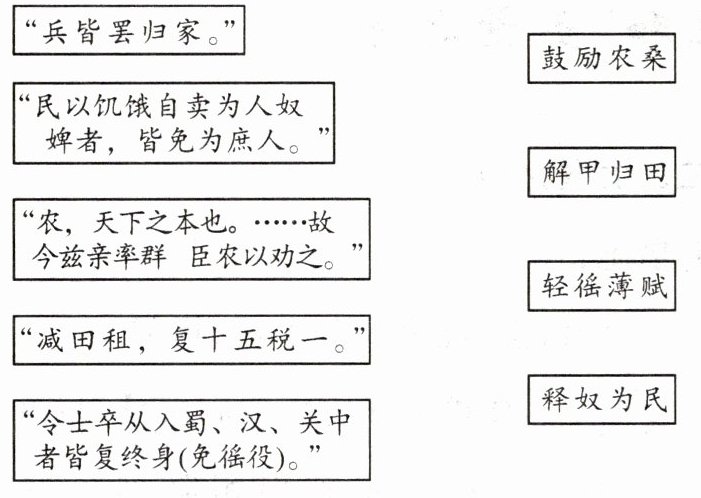 “兵皆罢归家。”

“民以饥饿自卖为人奴婢者，皆免为庶人。”

“农，天下之本也。……故今兹亲率群 臣农以劝之。”

“减田租，复十五税一。”

“令士卒从入蜀、汉、关中者皆复终身(免徭役)。”

鼓励农桑

解甲归田

轻徭薄赋

释奴为民